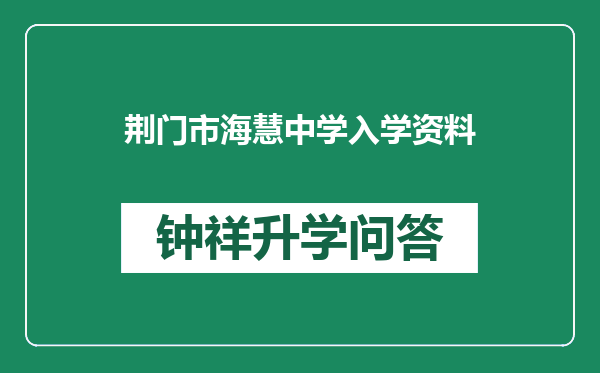 荆门市海慧中学入学资料

钟祥升学问答